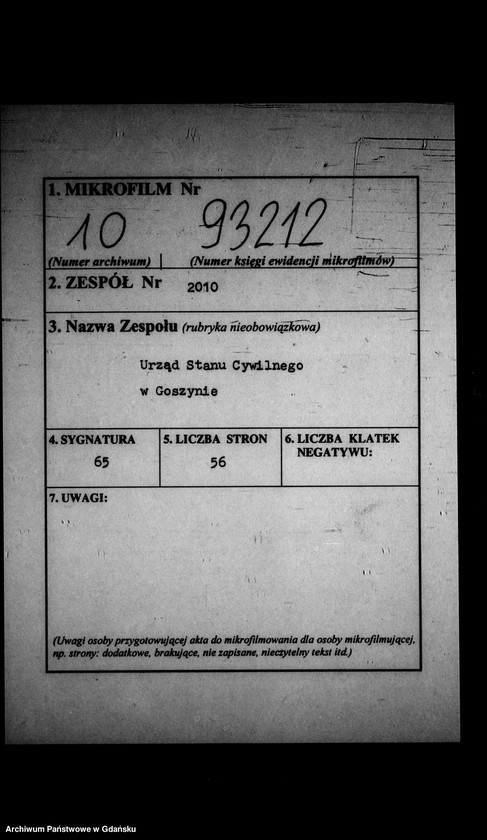 1. MIKROFILM Nr

10 93212

(Numer archiwum) (Numer księgi ewidencji mikrofilmów)

2. ZESPÓŁ Nr 2010

3. Nazwa Zespołu (rubryka nieobowiązkowa)

Urząd Stanu Cywilnego
w Goszynie

| 4. SYGNATURA | 5. LICZBA STRON | 6. LICZBA KLATEK NEGATYWU: |
|---|---|---|
| 65 | 56 | |

7. UWAGI:

(Uwagi osoby przygotowującej akta do mikrofilmowania dla osoby mikrofilmującej, np. strony: dodatkowe, brakujące, nie zapisane, nieczytelny tekst itd.)

Archiwum Państwowe w Gdańsku